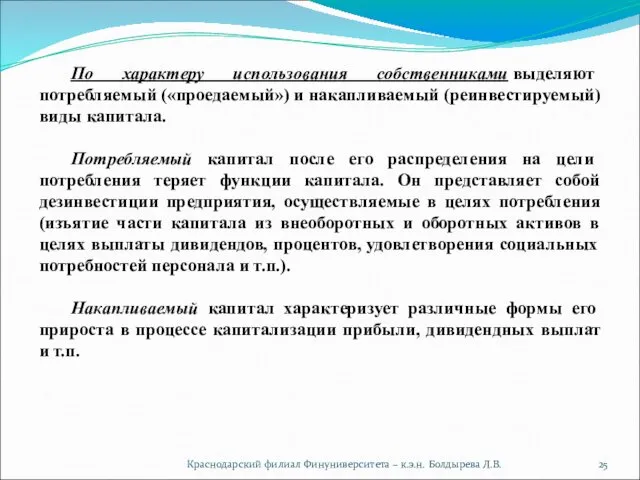 По характеру использования собственниками выделяют потребляемый («проедаемый») и накапливаемый (реинвестируемый) виды капитала.

Потребляемый капитал после его распределения на цели потребления теряет функции капитала. Он представляет собой дезинвестиции предприятия, осуществляемые в целях потребления (изъятие части капитала из внеоборотных и оборотных активов в целях выплаты дивидендов, процентов, удовлетворения социальных потребностей персонала и т.п.).

Накапливаемый капитал характеризует различные формы его прироста в процессе капитализации прибыли, дивидендных выплат и т.п.

Краснодарский филиал Финуниверситета – к.э.н. Болдырева Л.В.

25